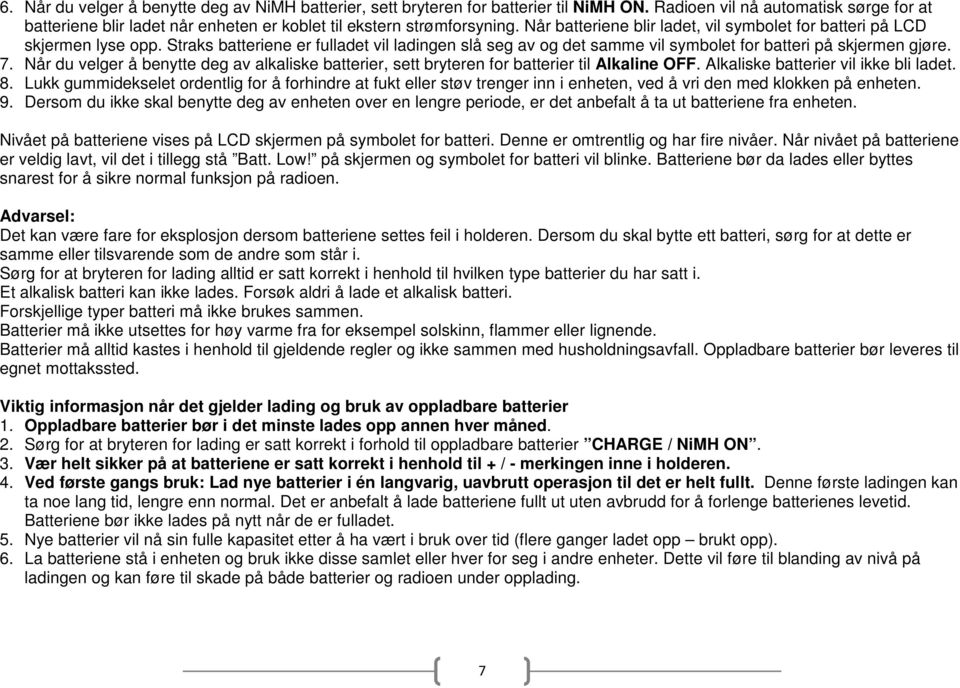 6. Når du velger å benytte deg av NiMH batterier, sett bryteren for batterier til NiMH ON. Radioen vil nå automatisk sørge for at batteriene blir ladet når enheten er koblet til ekstern strømforsyning. Når batteriene blir ladet, vil symbolet for batteri på LCD skjermen lyse opp. Straks batteriene er fulladet vil ladingen slå seg av og det samme vil symbolet for batteri på skjermen gjøre.
7. Når du velger å benytte deg av alkaliske batterier, sett bryteren for batterier til Alkaline OFF. Alkaliske batterier vil ikke bli ladet.
8. Lukk gummidekselet ordentlig for å forhindre at fukt eller støv trenger inn i enheten, ved å vri den med klokken på enheten.
9. Dersom du ikke skal benytte deg av enheten over en lengre periode, er det anbefalt å ta ut batteriene fra enheten.

Nivået på batteriene vises på LCD skjermen på symbolet for batteri. Denne er omtrentlig og har fire nivåer. Når nivået på batteriene er veldig lavt, vil det i tillegg stå "Batt. Low!" på skjermen og symbolet for batteri vil blinke. Batteriene bør da lades eller byttes snarest for å sikre normal funksjon på radioen.

Advarsel:
Det kan være fare for eksplosjon dersom batteriene settes feil i holderen. Dersom du skal bytte ett batteri, sørg for at dette er samme eller tilsvarende som de andre som står i.
Sørg for at bryteren for lading alltid er satt korrekt i henhold til hvilken type batterier du har satt i.
Et alkalisk batteri kan ikke lades. Forsøk aldri å lade et alkalisk batteri.
Forskjellige typer batteri må ikke brukes sammen.
Batterier må ikke utsettes for høy varme fra for eksempel solskinn, flammer eller lignende.
Batterier må alltid kastes i henhold til gjeldende regler og ikke sammen med husholdningsavfall. Oppladbare batterier bør leveres til egnet mottakssted.

Viktig informasjon når det gjelder lading og bruk av oppladbare batterier
1. Oppladbare batterier bør i det minste lades opp annen hver måned.
2. Sørg for at bryteren for lading er satt korrekt i forhold til oppladbare batterier "CHARGE / NiMH ON".
3. Vær helt sikker på at batteriene er satt korrekt i henhold til + / - merkingen inne i holderen.
4. Ved første gangs bruk: Lad nye batterier i én langvarig, uavbrutt operasjon til det er helt fullt. Denne første ladingen kan ta noe lang tid, lengre enn normal. Det er anbefalt å lade batteriene fullt ut uten avbrudd for å forlenge batterienes levetid. Batteriene bør ikke lades på nytt når de er fulladet.
5. Nye batterier vil nå sin fulle kapasitet etter å ha vært i bruk over tid (flere ganger ladet opp – brukt opp).
6. La batteriene stå i enheten og bruk ikke disse samlet eller hver for seg i andre enheter. Dette vil føre til blanding av nivå på ladingen og kan føre til skade på både batterier og radioen under opplading.

7